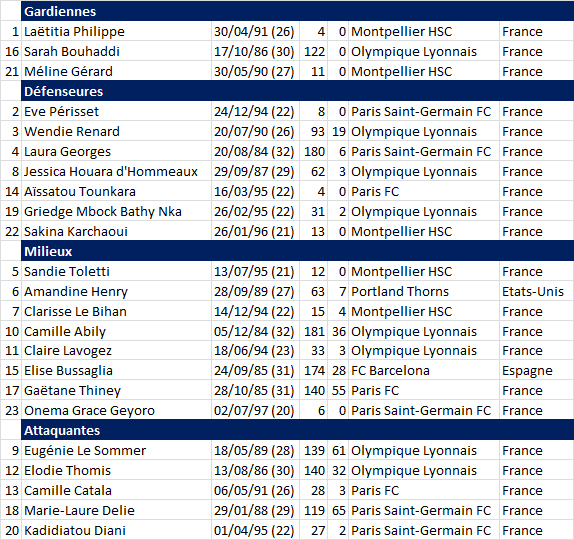 |  | Gardiennes |  |  |  |  |  |
|---|---|---|---|---|---|---|
| 1 | Laëtitia Philippe | 30/04/91 (26) | 4 | 0 | Montpellier HSC | France |
| 16 | Sarah Bouhaddi | 17/10/86 (30) | 122 | 0 | Olympique Lyonnais | France |
| 21 | Méline Gérard | 30/05/90 (27) | 11 | 0 | Montpellier HSC | France |
|  | Défenseures |  |  |  |  |  |
| 2 | Eve Périsset | 24/12/94 (22) | 8 | 0 | Paris Saint-Germain FC | France |
| 3 | Wendie Renard | 20/07/90 (26) | 93 | 19 | Olympique Lyonnais | France |
| 4 | Laura Georges | 20/08/84 (32) | 180 | 6 | Paris Saint-Germain FC | France |
| 8 | Jessica Houara d'Hommeaux | 29/09/87 (29) | 62 | 3 | Olympique Lyonnais | France |
| 14 | Aïssatou Tounkara | 16/03/95 (22) | 4 | 0 | Paris FC | France |
| 19 | Griedge Mbock Bathy Nka | 26/02/95 (22) | 31 | 2 | Olympique Lyonnais | France |
| 22 | Sakina Karchaoui | 26/01/96 (21) | 13 | 0 | Montpellier HSC | France |
|  | Milieux |  |  |  |  |  |
| 5 | Sandie Toletti | 13/07/95 (21) | 12 | 0 | Montpellier HSC | France |
| 6 | Amandine Henry | 28/09/89 (27) | 63 | 7 | Portland Thorns | Etats-Unis |
| 7 | Clarisse Le Bihan | 14/12/94 (22) | 15 | 4 | Montpellier HSC | France |
| 10 | Camille Abily | 05/12/84 (32) | 181 | 36 | Olympique Lyonnais | France |
| 11 | Claire Lavogez | 18/06/94 (23) | 33 | 3 | Olympique Lyonnais | France |
| 15 | Elise Bussaglia | 24/09/85 (31) | 174 | 28 | FC Barcelona | Espagne |
| 17 | Gaëtane Thiney | 28/10/85 (31) | 140 | 55 | Paris FC | France |
| 23 | Onema Grace Geyoro | 02/07/97 (20) | 6 | 0 | Paris Saint-Germain FC | France |
|  | Attaquantes |  |  |  |  |  |
| 9 | Eugénie Le Sommer | 18/05/89 (28) | 139 | 61 | Olympique Lyonnais | France |
| 12 | Elodie Thomis | 13/08/86 (30) | 140 | 32 | Olympique Lyonnais | France |
| 13 | Camille Catala | 06/05/91 (26) | 28 | 3 | Paris FC | France |
| 18 | Marie-Laure Delie | 29/01/88 (29) | 119 | 65 | Paris Saint-Germain FC | France |
| 20 | Kadidiatou Diani | 01/04/95 (22) | 27 | 2 | Paris Saint-Germain FC | France |